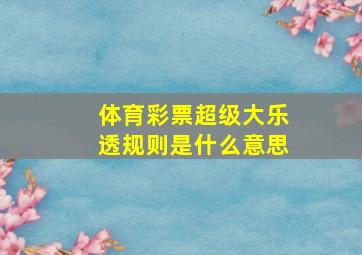 体育彩票超级大乐透规则是什么意思